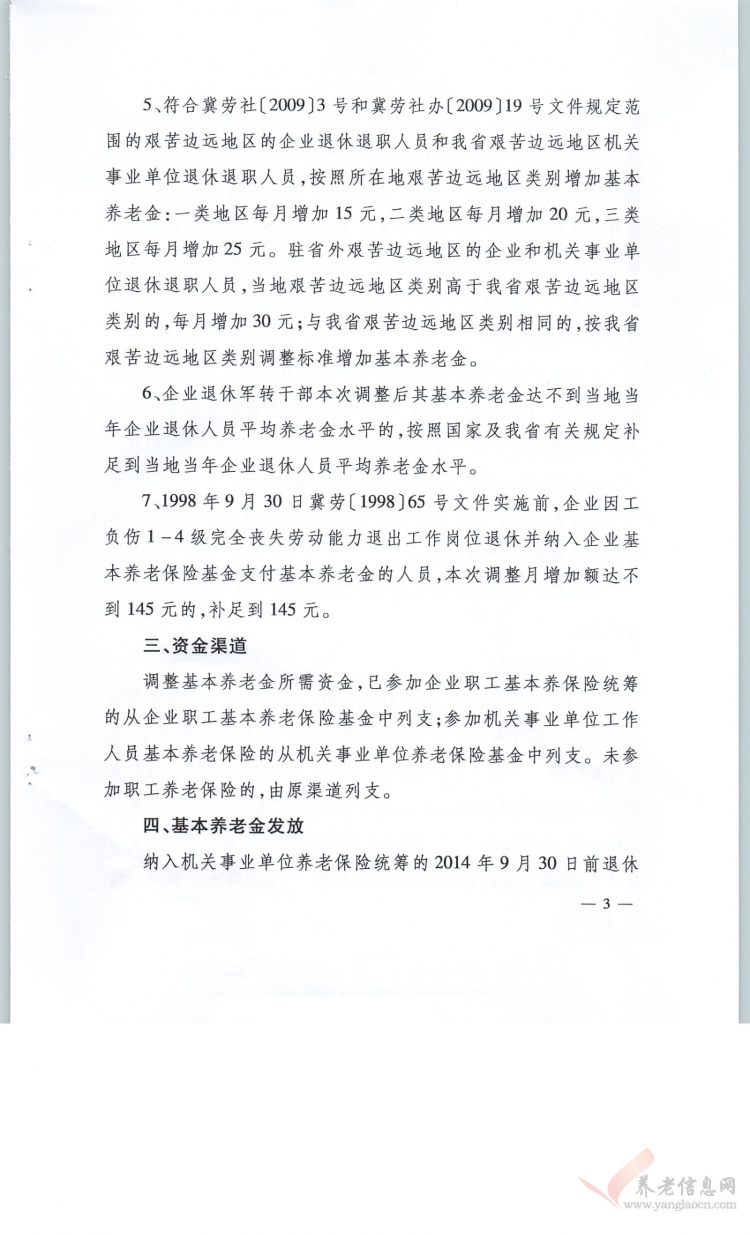 5、符合冀劳社〔2009〕3号和冀劳社办〔2009〕19号文件规定范围的艰苦边远地区的企业退休退职人员和我省艰苦边远地区机关事业单位退休退职人员，按照所在地艰苦边远地区类别增加基本养老金：一类地区每月增加15元，二类地区每月增加20元，三类地区每月增加25元。驻省外艰苦边远地区的企业和机关事业单位退休退职人员，当地艰苦边远地区类别高于我省艰苦边远地区类别的，每月增加30元；与我省艰苦边远地区类别相同的，按我省艰苦边远地区类别调整标准增加基本养老金。

6、企业退休军转干部本次调整后其基本养老金达不到当地当年企业退休人员平均养老金水平的，按照国家及我省有关规定补足到当地当年企业退休人员平均养老金水平。

7、1998年9月30日冀劳〔1998〕65号文件实施前，企业因工负伤1－4级完全丧失劳动能力退出工作岗位退休并纳入企业基本养老保险基金支付基本养老金的人员，本次调整月增加额达不到145元的，补足到145元。

三、资金渠道

调整基本养老金所需资金，已参加企业职工基本养保险统筹的从企业职工基本养老保险基金中列支；参加机关事业单位工作人员基本养老保险的从机关事业单位养老保险基金中列支。未参加职工养老保险的，由原渠道列支。

四、基本养老金发放

纳入机关事业单位养老保险统筹的2014年9月30日前退休

— 3 —

养老信息网
www.yanglaocn.com